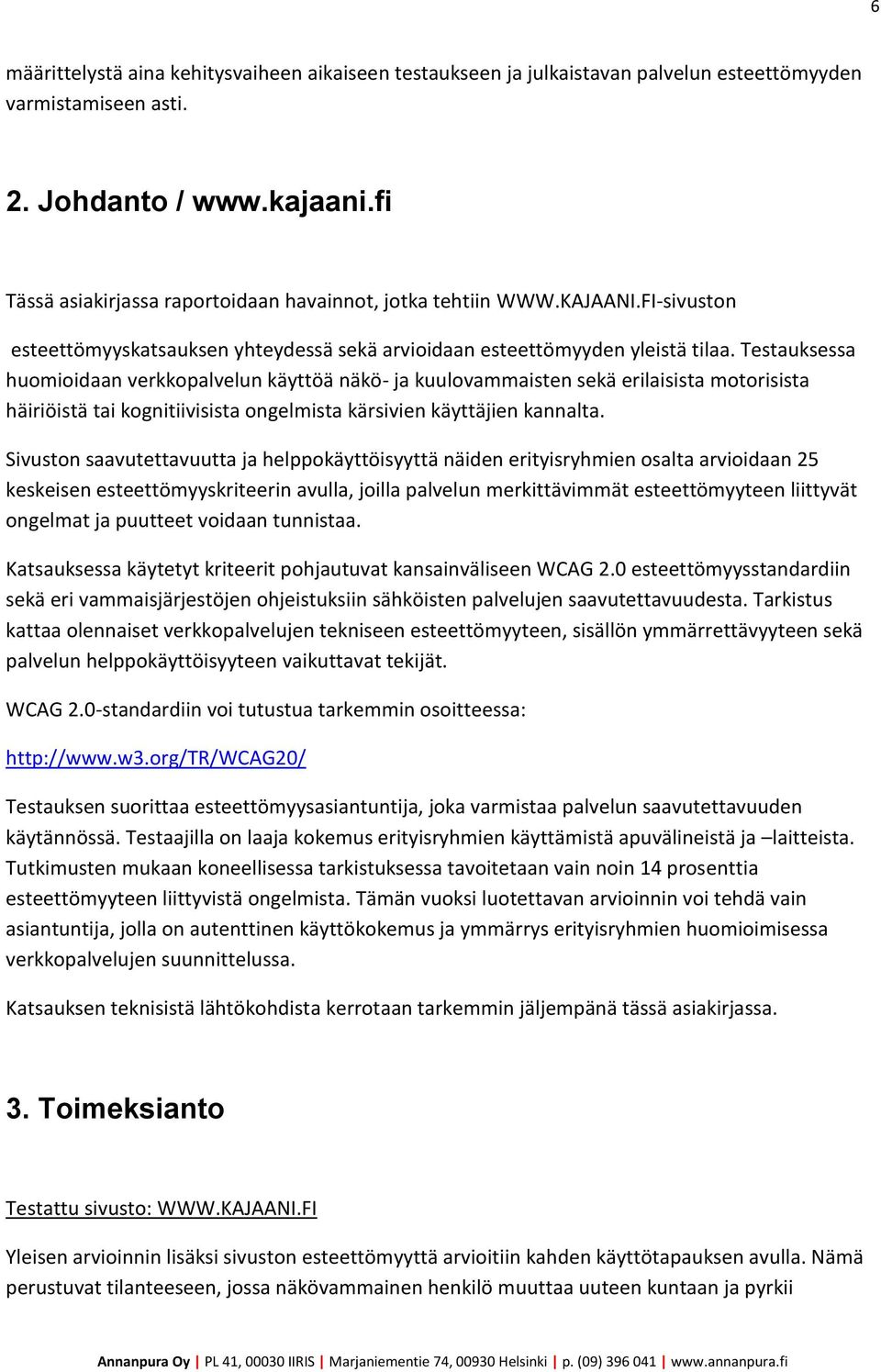 6

määrittelystä aina kehitysvaiheen aikaiseen testaukseen ja julkaistavan palvelun esteettömyyden varmistamiseen asti.

2. Johdanto / www.kajaani.fi

Tässä asiakirjassa raportoidaan havainnot, jotka tehtiin WWW.KAJAANI.FI-sivuston

esteettömyyskatsauksen yhteydessä sekä arvioidaan esteettömyyden yleistä tilaa. Testauksessa huomioidaan verkkopalvelun käyttöä näkö- ja kuulovammaisten sekä erilaisista motorisista häiriöistä tai kognitiivisista ongelmista kärsivien käyttäjien kannalta.

Sivuston saavutettavuutta ja helppokäyttöisyyttä näiden erityisryhmien osalta arvioidaan 25 keskeisen esteettömyyskriteerin avulla, joilla palvelun merkittävimmät esteettömyyteen liittyvät ongelmat ja puutteet voidaan tunnistaa.

Katsauksessa käytetyt kriteerit pohjautuvat kansainväliseen WCAG 2.0 esteettömyysstandardiin sekä eri vammaisjärjestöjen ohjeistuksiin sähköisten palvelujen saavutettavuudesta. Tarkistus kattaa olennaiset verkkopalvelujen tekniseen esteettömyyteen, sisällön ymmärrettävyyteen sekä palvelun helppokäyttöisyyteen vaikuttavat tekijät.

WCAG 2.0-standardiin voi tutustua tarkemmin osoitteessa:

http://www.w3.org/TR/WCAG20/

Testauksen suorittaa esteettömyysasiantuntija, joka varmistaa palvelun saavutettavuuden käytännössä. Testaajilla on laaja kokemus erityisryhmien käyttämistä apuvälineistä ja –laitteista. Tutkimusten mukaan koneellisessa tarkistuksessa tavoitetaan vain noin 14 prosenttia esteettömyyteen liittyvistä ongelmista. Tämän vuoksi luotettavan arvioinnin voi tehdä vain asiantuntija, jolla on autenttinen käyttökokemus ja ymmärrys erityisryhmien huomioimisessa verkkopalvelujen suunnittelussa.

Katsauksen teknisistä lähtökohdista kerrotaan tarkemmin jäljempänä tässä asiakirjassa.

3. Toimeksianto

Testattu sivusto: WWW.KAJAANI.FI

Yleisen arvioinnin lisäksi sivuston esteettömyyttä arvioitiin kahden käyttötapauksen avulla. Nämä perustuvat tilanteeseen, jossa näkövammainen henkilö muuttaa uuteen kuntaan ja pyrkii

Annanpura Oy | PL 41, 00030 IIRIS | Marjaniementie 74, 00930 Helsinki | p. (09) 396 041 | www.annanpura.fi